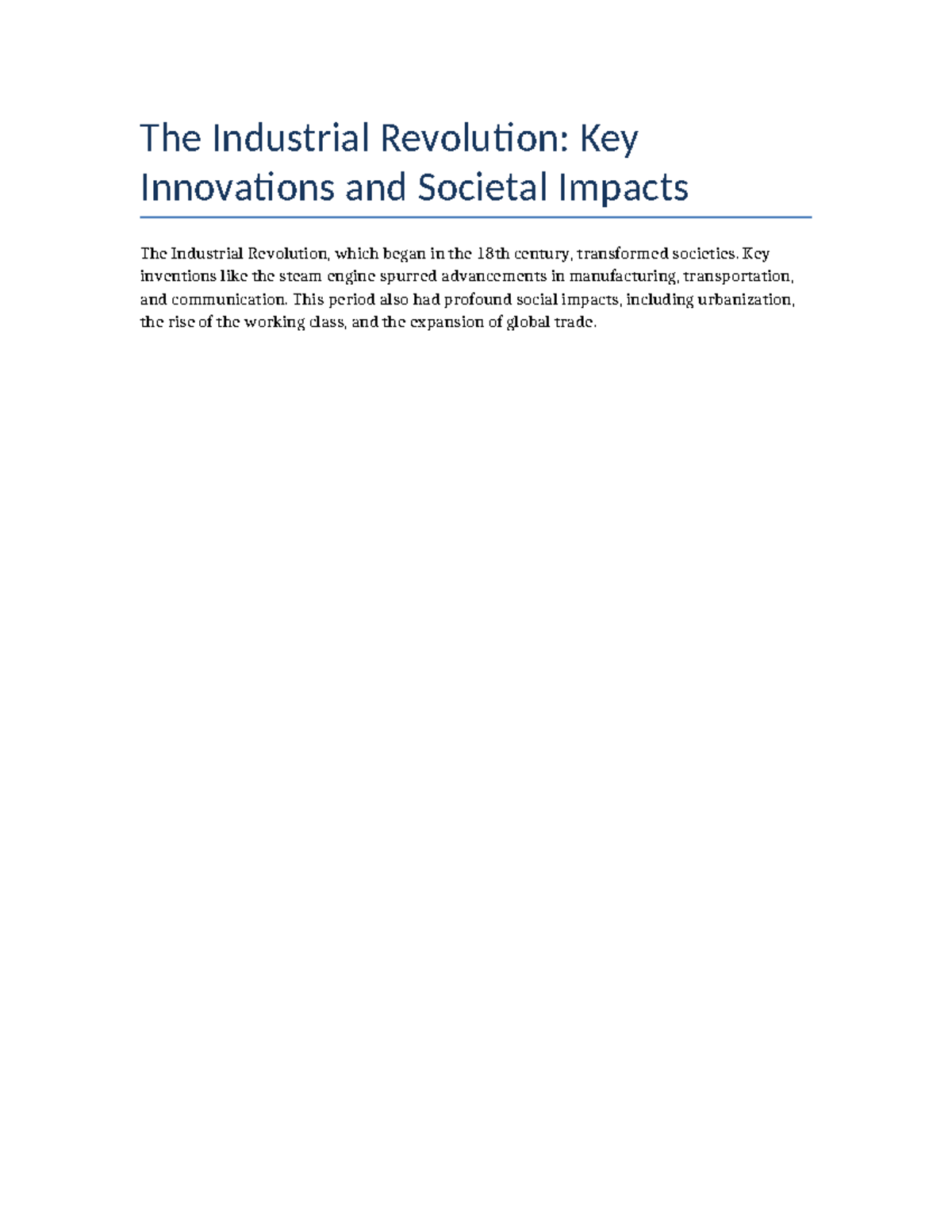 The Industrial Revolution: Key Innovations and Societal Impacts

The Industrial Revolution, which began in the 18th century, transformed societies. Key inventions like the steam engine spurred advancements in manufacturing, transportation, and communication. This period also had profound social impacts, including urbanization, the rise of the working class, and the expansion of global trade.